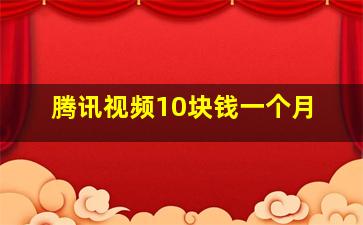 腾讯视频10块钱一个月